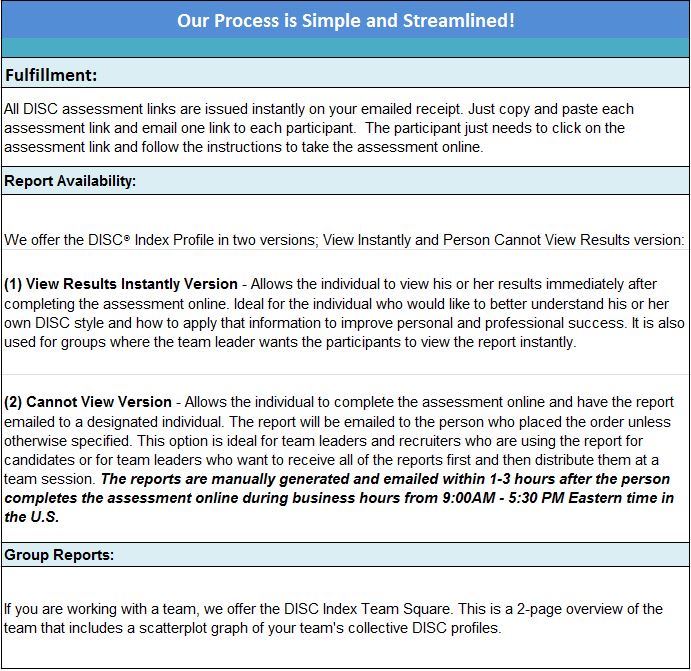 Our Process is Simple and Streamlined!

Fulfillment:

All DISC assessment links are issued instantly on your emailed receipt. Just copy and paste each assessment link and email one link to each participant. The participant just needs to click on the assessment link and follow the instructions to take the assessment online.

Report Availability:

We offer the DISC® Index Profile in two versions; View Instantly and Person Cannot View Results version:

(1) View Results Instantly Version - Allows the individual to view his or her results immediately after completing the assessment online. Ideal for the individual who would like to better understand his or her own DISC style and how to apply that information to improve personal and professional success. It is also used for groups where the team leader wants the participants to view the report instantly.

(2) Cannot View Version - Allows the individual to complete the assessment online and have the report emailed to a designated individual. The report will be emailed to the person who placed the order unless otherwise specified. This option is ideal for team leaders and recruiters who are using the report for candidates or for team leaders who want to receive all of the reports first and then distribute them at a team session. The reports are manually generated and emailed within 1-3 hours after the person completes the assessment online during business hours from 9:00AM - 5:30 PM Eastern time in the U.S.

Group Reports:

If you are working with a team, we offer the DISC Index Team Square. This is a 2-page overview of the team that includes a scatterplot graph of your team's collective DISC profiles.